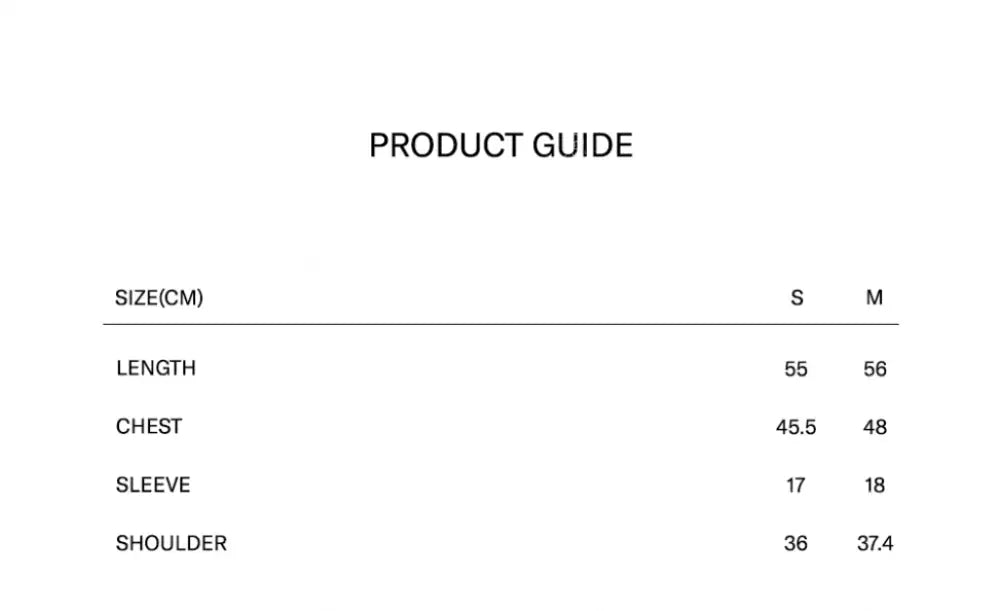 PRODUCT GUIDE

| SIZE(CM) | S | M |
|---|---|---|
| LENGTH | 55 | 56 |
| CHEST | 45.5 | 48 |
| SLEEVE | 17 | 18 |
| SHOULDER | 36 | 37.4 |